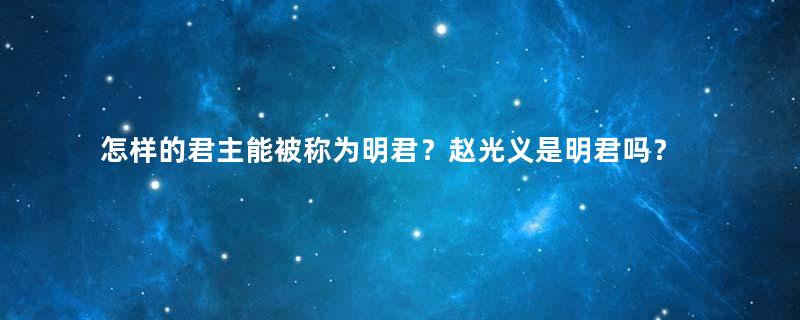 怎样的君主能被称为明君？赵光义是明君吗？